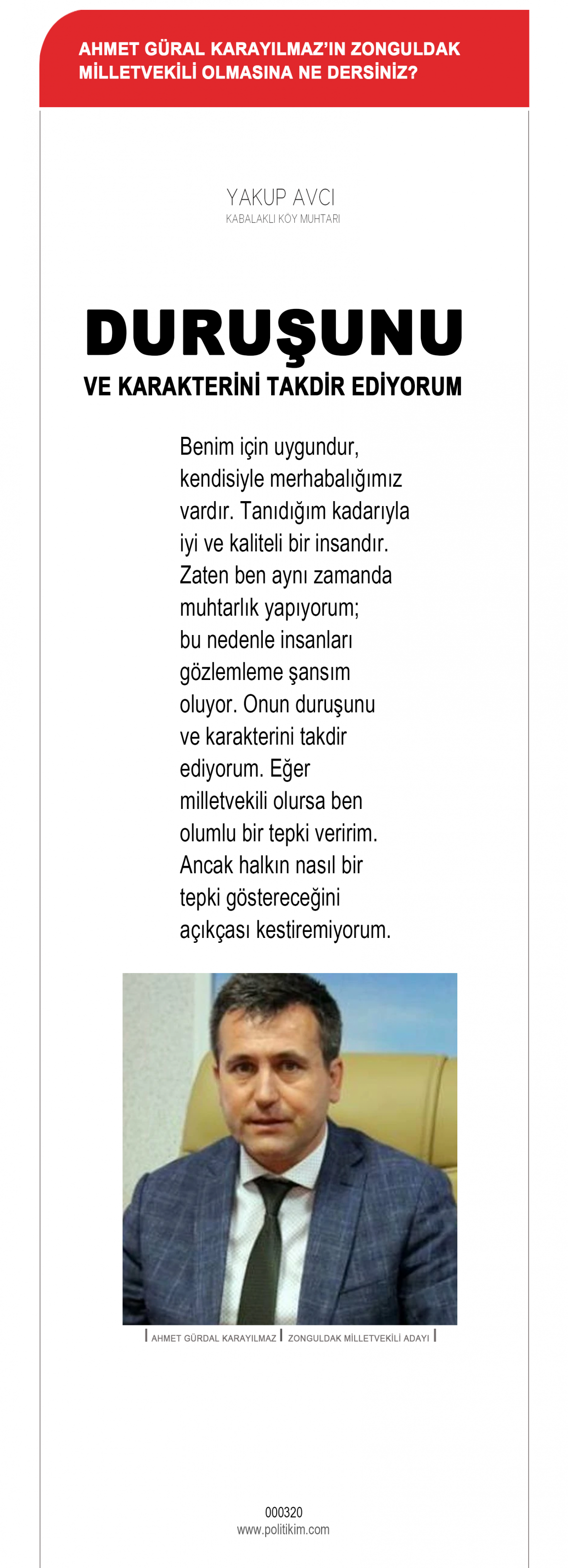 AHMET GÜRAL KARAYILMAZ'IN ZONGULDAK MİLLETVEKİLİ OLMASINA NE DERSİNİZ?

YAKUP AVCI
KABALAKLI KÖY MUHTARI

DURUŞUNU
VE KARAKTERİNİ TAKDİR EDİYORUM

Benim için uygundur, kendisiyle merhabalığımız vardır. Tanıdığım kadarıyla iyi ve kaliteli bir insandır. Zaten ben aynı zamanda muhtarlık yapıyorum; bu nedenle insanları gözlemleme şansım oluyor. Onun duruşunu ve karakterini takdir ediyorum. Eğer milletvekili olursa ben olumlu bir tepki veririm. Ancak halkın nasıl bir tepki göstereceğini açıkçası kestiremiyorum.

AHMET GÜRDAL KARAYILMAZ | ZONGULDAK MİLLETVEKİLİ ADAYI

000320
www.politikim.com